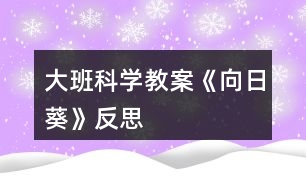 大班科学教案《向日葵》反思